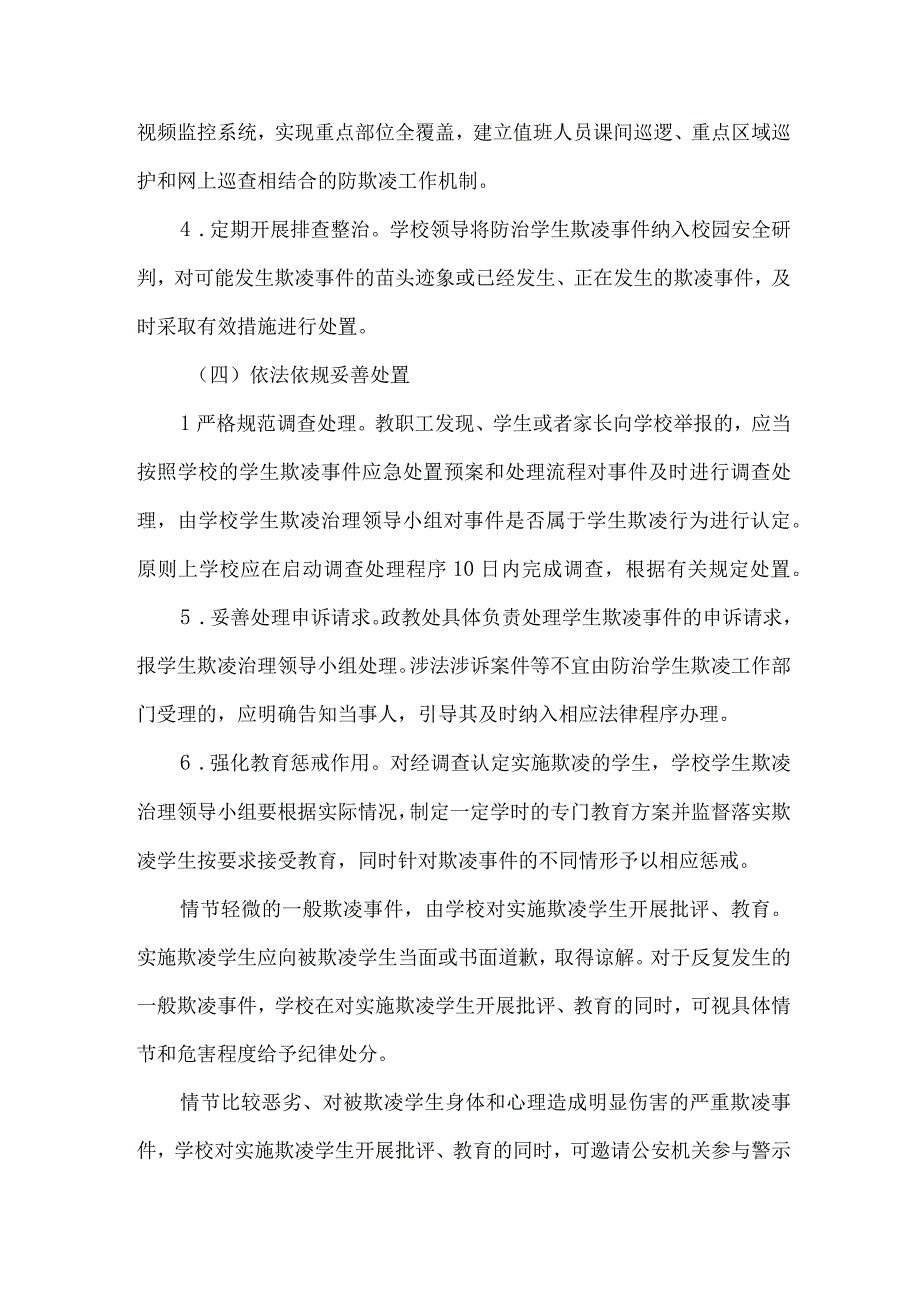 视频监控系统，实现重点部位全覆盖，建立值班人员课间巡逻、重点区域巡护和网上巡查相结合的防欺凌工作机制。

4．定期开展排查整治。学校领导将防治学生欺凌事件纳入校园安全研判，对可能发生欺凌事件的苗头迹象或已经发生、正在发生的欺凌事件，及时采取有效措施进行处置。

（四）依法依规妥善处置

1严格规范调查处理。教职工发现、学生或者家长向学校举报的，应当按照学校的学生欺凌事件应急处置预案和处理流程对事件及时进行调查处理，由学校学生欺凌治理领导小组对事件是否属于学生欺凌行为进行认定。原则上学校应在启动调查处理程序10日内完成调查，根据有关规定处置。

5．妥善处理申诉请求。政教处具体负责处理学生欺凌事件的申诉请求，报学生欺凌治理领导小组处理。涉法涉诉案件等不宜由防治学生欺凌工作部门受理的，应明确告知当事人，引导其及时纳入相应法律程序办理。

6．强化教育惩戒作用。对经调查认定实施欺凌的学生，学校学生欺凌治理领导小组要根据实际情况，制定一定学时的专门教育方案并监督落实欺凌学生按要求接受教育，同时针对欺凌事件的不同情形予以相应惩戒。

情节轻微的一般欺凌事件，由学校对实施欺凌学生开展批评、教育。实施欺凌学生应向被欺凌学生当面或书面道歉，取得谅解。对于反复发生的一般欺凌事件，学校在对实施欺凌学生开展批评、教育的同时，可视具体情节和危害程度给予纪律处分。

情节比较恶劣、对被欺凌学生身体和心理造成明显伤害的严重欺凌事件，学校对实施欺凌学生开展批评、教育的同时，可邀请公安机关参与警示